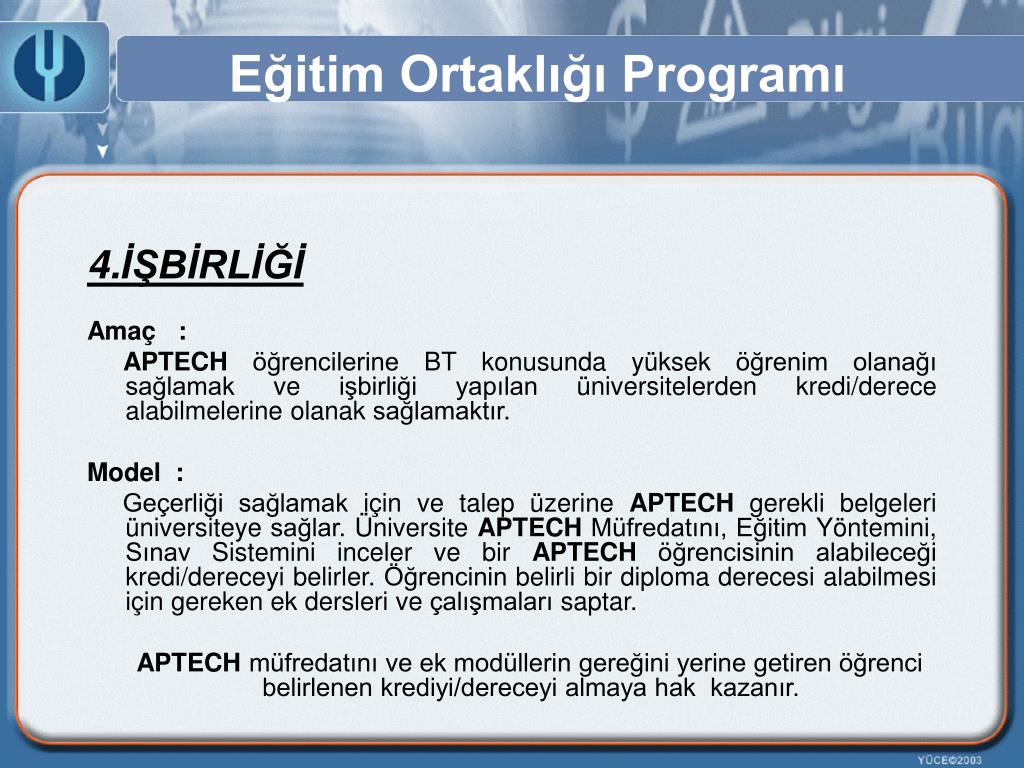 Eğitim Ortaklığı Programı

4.İŞBİRLİĞİ

Amaç :

APTECH öğrencilerine BT konusunda yüksek öğrenim olanağı sağlamak ve işbirliği yapılan üniversitelerden kredi/derece alabilmelerine olanak sağlamaktır.

Model :

Geçerliği sağlamak için ve talep üzerine APTECH gerekli belgeleri üniversiteye sağlar. Üniversite APTECH Müfredatını, Eğitim Yöntemini, Sınav Sistemini inceler ve bir APTECH öğrencisinin alabileceği kredi/dereceyi belirler. Öğrencinin belirli bir diploma derecesi alabilmesi için gereken ek dersleri ve çalışmaları saptar.

APTECH müfredatını ve ek modüllerin gereğini yerine getiren öğrenci belirlenen krediyi/dereceyi almaya hak kazanır.

YÜCE©2003